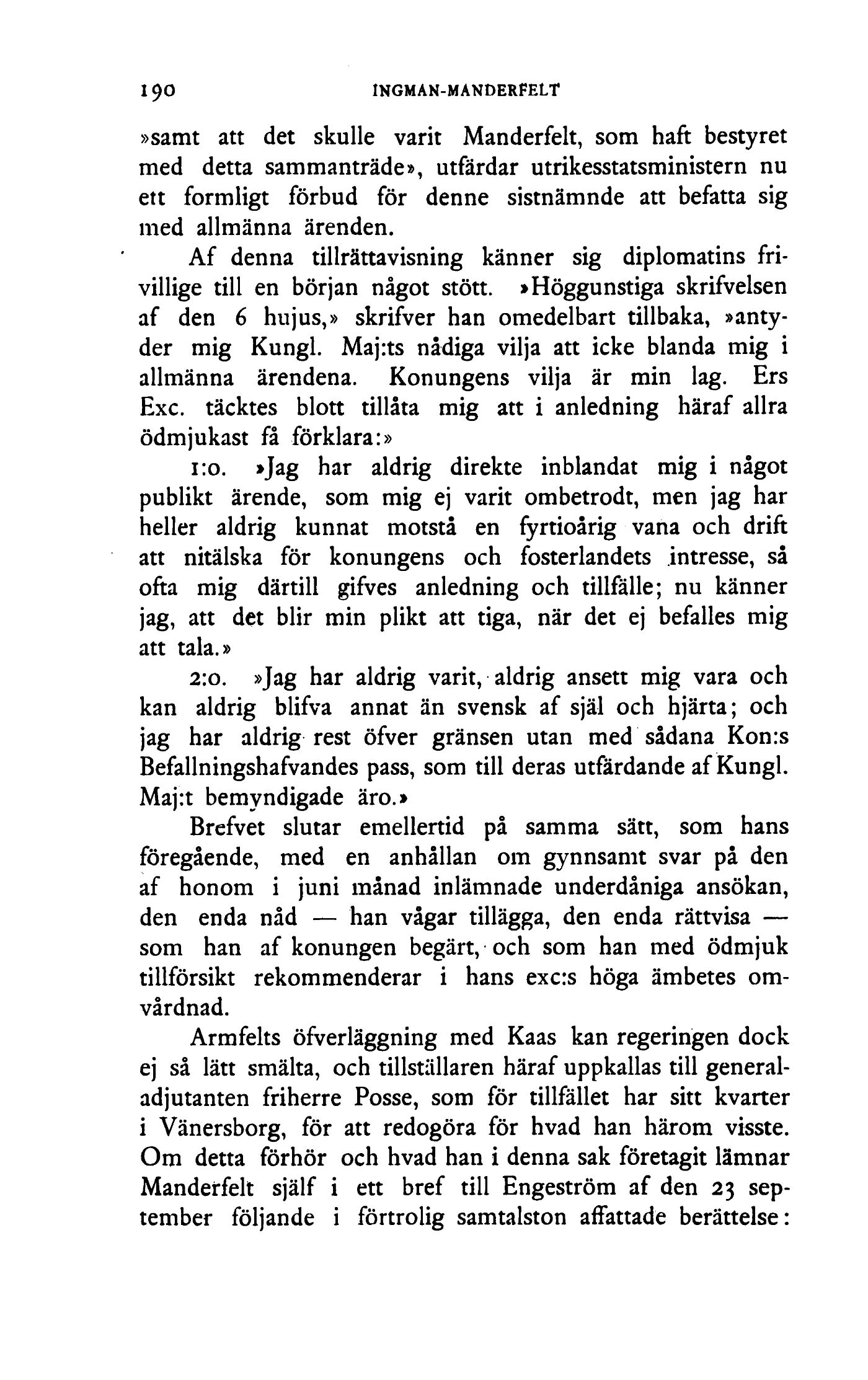 190 INGMAN-MANDERFELT

»samt att det skulle varit Manderfelt, som haft bestyret med detta sammanträde», utfärdar utrikesstatsministern nu ett formligt förbud för denne sistnämnde att befatta sig med allmänna ärenden.

Af denna tillrättavisning känner sig diplomatins frivillige till en början något stött. »Höggunstiga skrifvelsen af den 6 hujus,» skrifver han omedelbart tillbaka, »antyder mig Kungl. Maj:ts nådiga vilja att icke blanda mig i allmänna ärendena. Konungens vilja är min lag. Ers Exc. täcktes blott tillåta mig att i anledning häraf allra ödmjukast få förklara:»

1:o. »Jag har aldrig direkte inblandat mig i något publikt ärende, som mig ej varit ombetrodt, men jag har heller aldrig kunnat motstå en fyrtioårig vana och drift att nitälska för konungens och fosterlandets intresse, så ofta mig därtill gifves anledning och tillfälle; nu känner jag, att det blir min plikt att tiga, när det ej befalles mig att tala.»

2:o. »Jag har aldrig varit, aldrig ansett mig vara och kan aldrig blifva annat än svensk af själ och hjärta; och jag har aldrig rest öfver gränsen utan med sådana Kon:s Befallningshafvandes pass, som till deras utfärdande af Kungl. Maj:t bemyndigade äro.»

Brefvet slutar emellertid på samma sätt, som hans föregående, med en anhållan om gynnsamt svar på den af honom i juni månad inlämnade underdåniga ansökan, den enda nåd — han vågar tillägga, den enda rättvisa — som han af konungen begärt, och som han med ödmjuk tillförsikt rekommenderar i hans exc:s höga ämbetes omvårdnad.

Armfelts öfverläggning med Kaas kan regeringen dock ej så lätt smälta, och tillställaren häraf uppkallas till generaladjutanten friherre Posse, som för tillfället har sitt kvarter i Vänersborg, för att redogöra för hvad han härom visste. Om detta förhör och hvad han i denna sak företagit lämnar Manderfelt själf i ett bref till Engeström af den 23 september följande i förtrolig samtalston affattade berättelse: